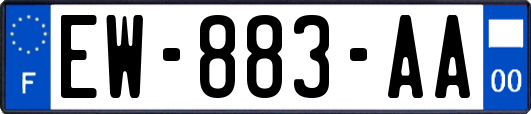 F
EW-883-AA
00